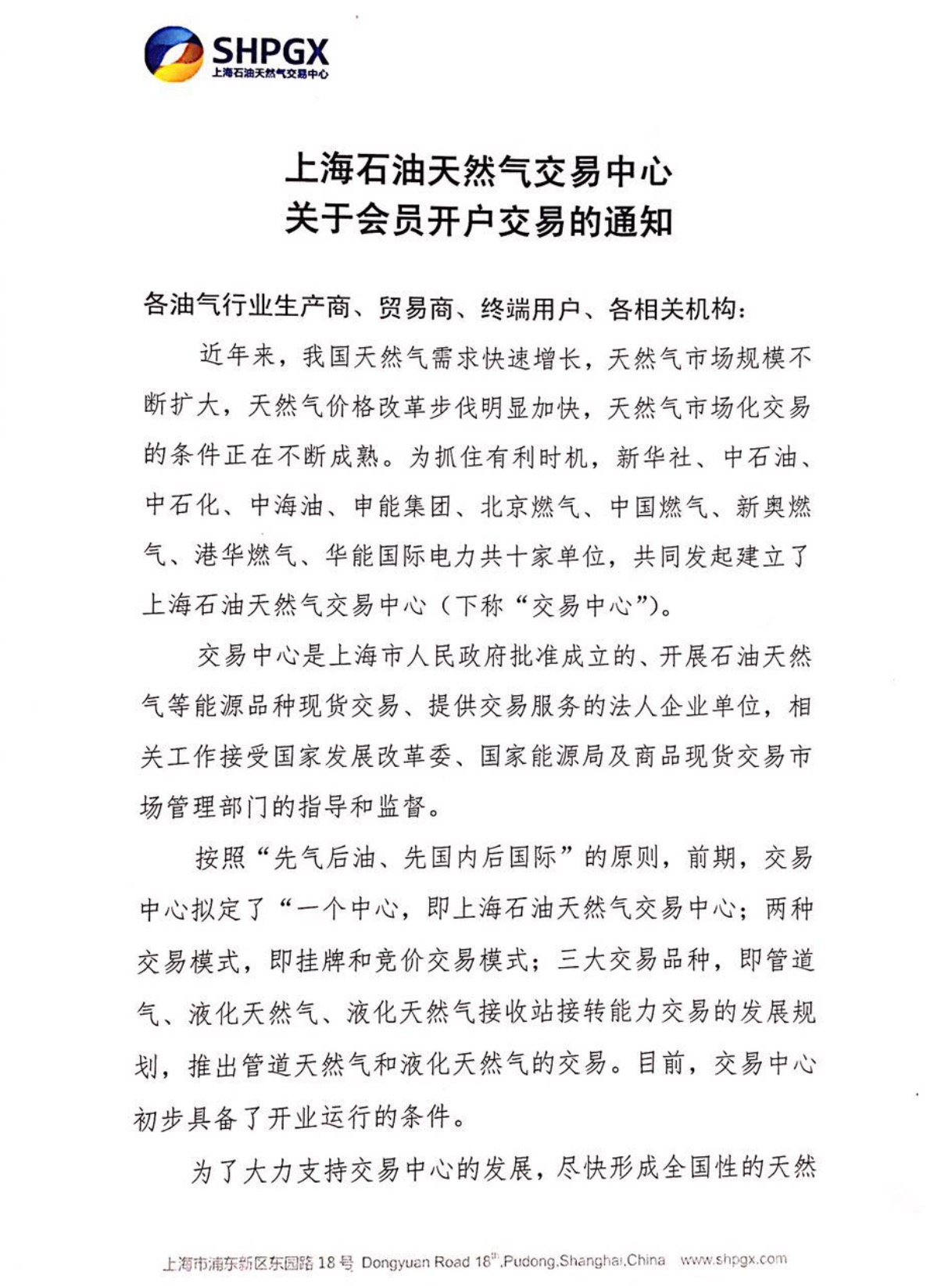 SHPGX
上海石油天然气交易中心

上海石油天然气交易中心
关于会员开户交易的通知

各油气行业生产商、贸易商、终端用户、各相关机构：

近年来，我国天然气需求快速增长，天然气市场规模不断扩大，天然气价格改革步伐明显加快，天然气市场化交易的条件正在不断成熟。为抓住有利时机，新华社、中石油、中石化、中海油、申能集团、北京燃气、中国燃气、新奥燃气、港华燃气、华能国际电力共十家单位，共同发起建立了上海石油天然气交易中心（下称“交易中心”）。

交易中心是上海市人民政府批准成立的、开展石油天然气等能源品种现货交易、提供交易服务的法人企业单位，相关工作接受国家发展改革委、国家能源局及商品现货交易市场管理部门的指导和监督。

按照“先气后油、先国内后国际”的原则，前期，交易中心拟定了“一个中心，即上海石油天然气交易中心；两种交易模式，即挂牌和竞价交易模式；三大交易品种，即管道气、液化天然气、液化天然气接收站接转能力交易的发展规划，推出管道天然气和液化天然气的交易。目前，交易中心初步具备了开业运行的条件。

为了大力支持交易中心的发展，尽快形成全国性的天然

上海市浦东新区东园路 18 号 Dongyuan Road 18$^{th}$,Pudong,Shanghai,China www.shpgx.com